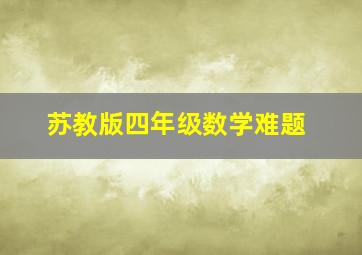 苏教版四年级数学难题